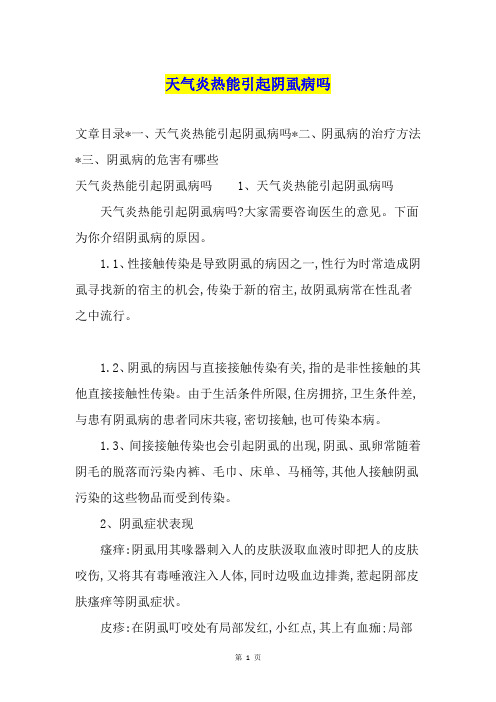 天气炎热能引起阴虱病吗

文章目录*一、天气炎热能引起阴虱病吗*二、阴虱病的治疗方法*三、阴虱病的危害有哪些

天气炎热能引起阴虱病吗　　1、天气炎热能引起阴虱病吗

天气炎热能引起阴虱病吗?大家需要咨询医生的意见。下面为你介绍阴虱病的原因。

1.1、性接触传染是导致阴虱的病因之一,性行为时常造成阴虱寻找新的宿主的机会,传染于新的宿主,故阴虱病常在性乱者之中流行。

1.2、阴虱的病因与直接接触传染有关,指的是非性接触的其他直接接触性传染。由于生活条件所限,住房拥挤,卫生条件差,与患有阴虱病的患者同床共寝,密切接触,也可传染本病。

1.3、间接接触传染也会引起阴虱的出现,阴虱、虱卵常随着阴毛的脱落而污染内裤、毛巾、床单、马桶等,其他人接触阴虱污染的这些物品而受到传染。

2、阴虱症状表现

瘙痒:阴虱用其喙器刺入人的皮肤汲取血液时即把人的皮肤咬伤,又将其有毒唾液注入人体,同时边吸血边排粪,惹起阴部皮肤瘙痒等阴虱症状。

皮疹:在阴虱叮咬处有局部发红,小红点,其上有血痂;局部

第 1 页